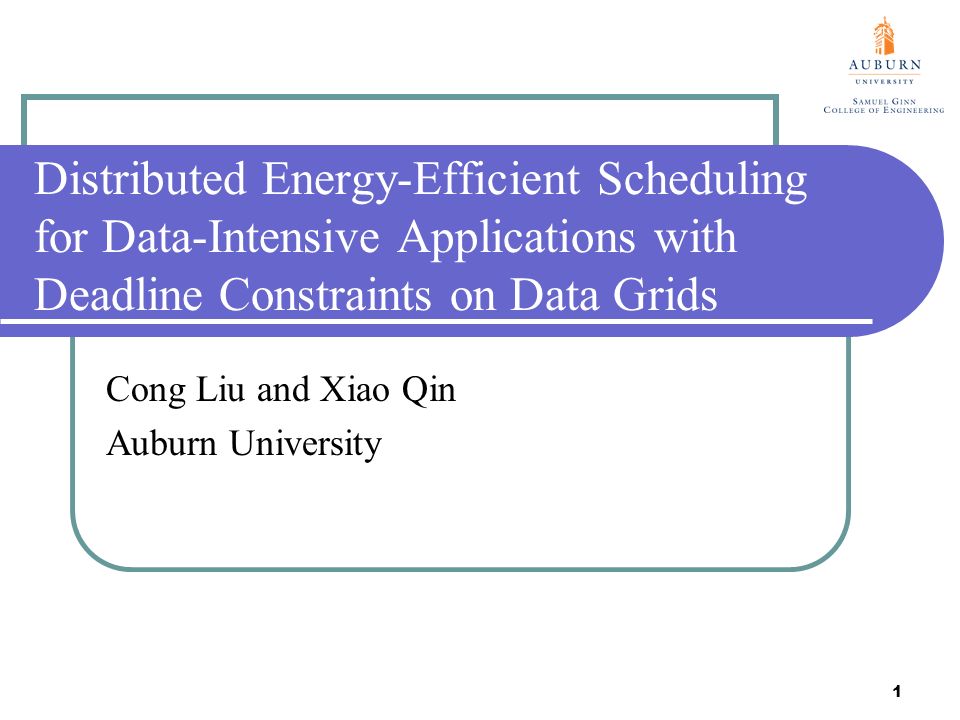 AUBURN
UNIVERSITY
SAMUEL GINN
COLLEGE OF ENGINEERING

Distributed Energy-Efficient Scheduling for Data-Intensive Applications with Deadline Constraints on Data Grids

Cong Liu and Xiao Qin
Auburn University

1